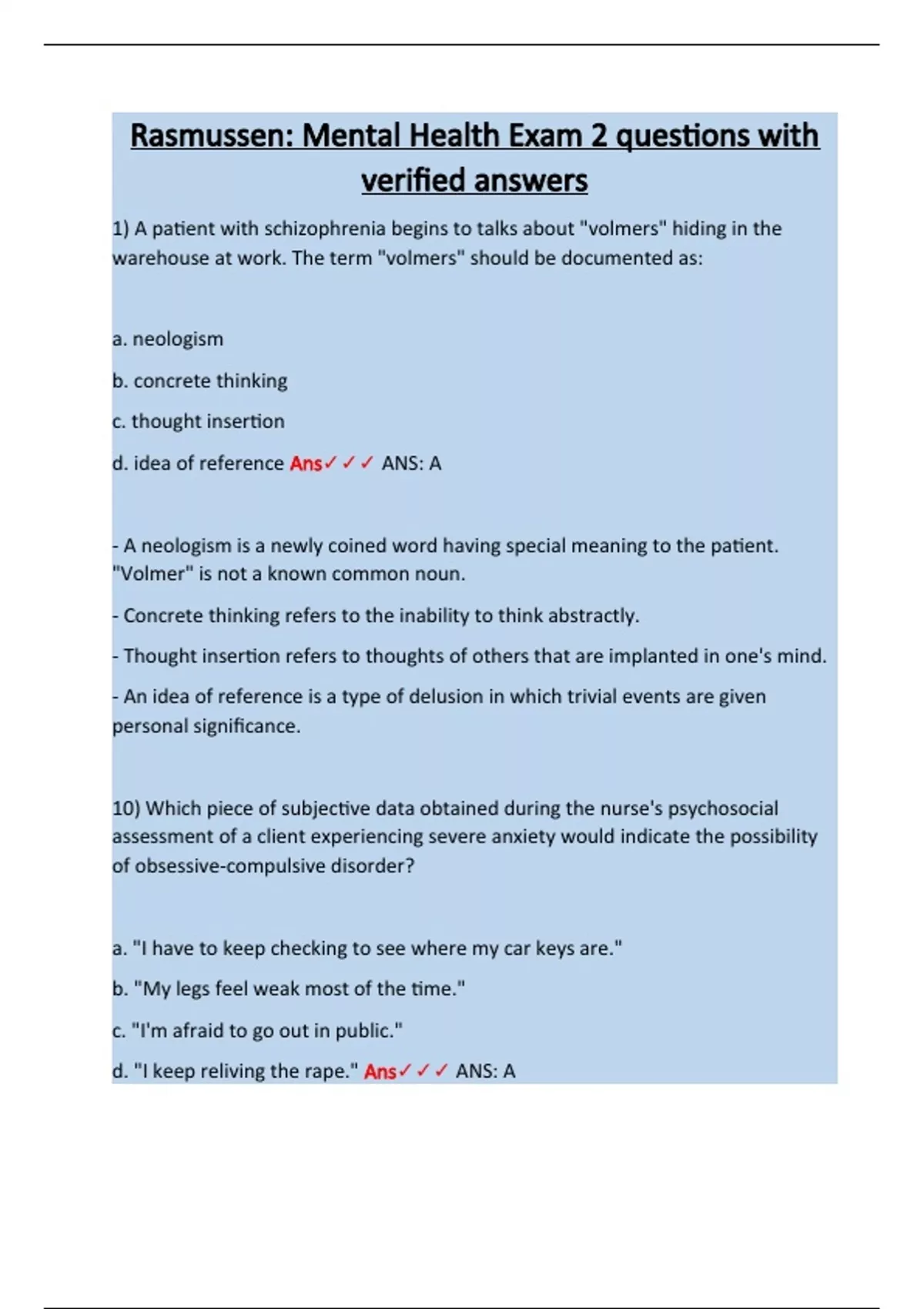 Rasmussen: Mental Health Exam 2 questions with verified answers

1) A patient with schizophrenia begins to talks about "volmers" hiding in the warehouse at work. The term "volmers" should be documented as:

a. neologism

b. concrete thinking

c. thought insertion

d. idea of reference Ans✓✓✓ ANS: A

- A neologism is a newly coined word having special meaning to the patient. "Volmer" is not a known common noun.

- Concrete thinking refers to the inability to think abstractly.

- Thought insertion refers to thoughts of others that are implanted in one's mind.

- An idea of reference is a type of delusion in which trivial events are given personal significance.

10) Which piece of subjective data obtained during the nurse's psychosocial assessment of a client experiencing severe anxiety would indicate the possibility of obsessive-compulsive disorder?

a. "I have to keep checking to see where my car keys are."

b. "My legs feel weak most of the time."

c. "I'm afraid to go out in public."

d. "I keep reliving the rape." Ans✓✓✓ ANS: A